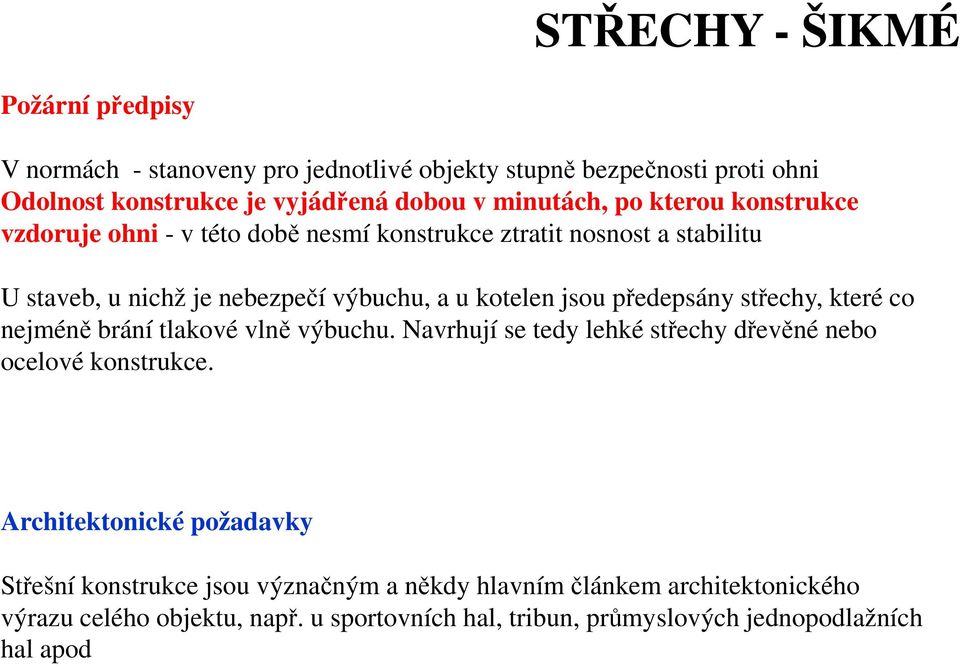 STŘECHY - ŠIKMÉ

Požární předpisy

V normách - stanoveny pro jednotlivé objekty stupně bezpečnosti proti ohni
Odolnost konstrukce je vyjádřená dobou v minutách, po kterou konstrukce vzdoruje ohni - v této době nesmí konstrukce ztratit nosnost a stabilitu

U staveb, u nichž je nebezpečí výbuchu, a u kotelen jsou předepsány střechy, které co nejméně brání tlakové vlně výbuchu. Navrhují se tedy lehké střechy dřevěné nebo ocelové konstrukce.

Architektonické požadavky

Střešní konstrukce jsou význačným a někdy hlavním článkem architektonického výrazu celého objektu, např. u sportovních hal, tribun, průmyslových jednopodlažních hal apod